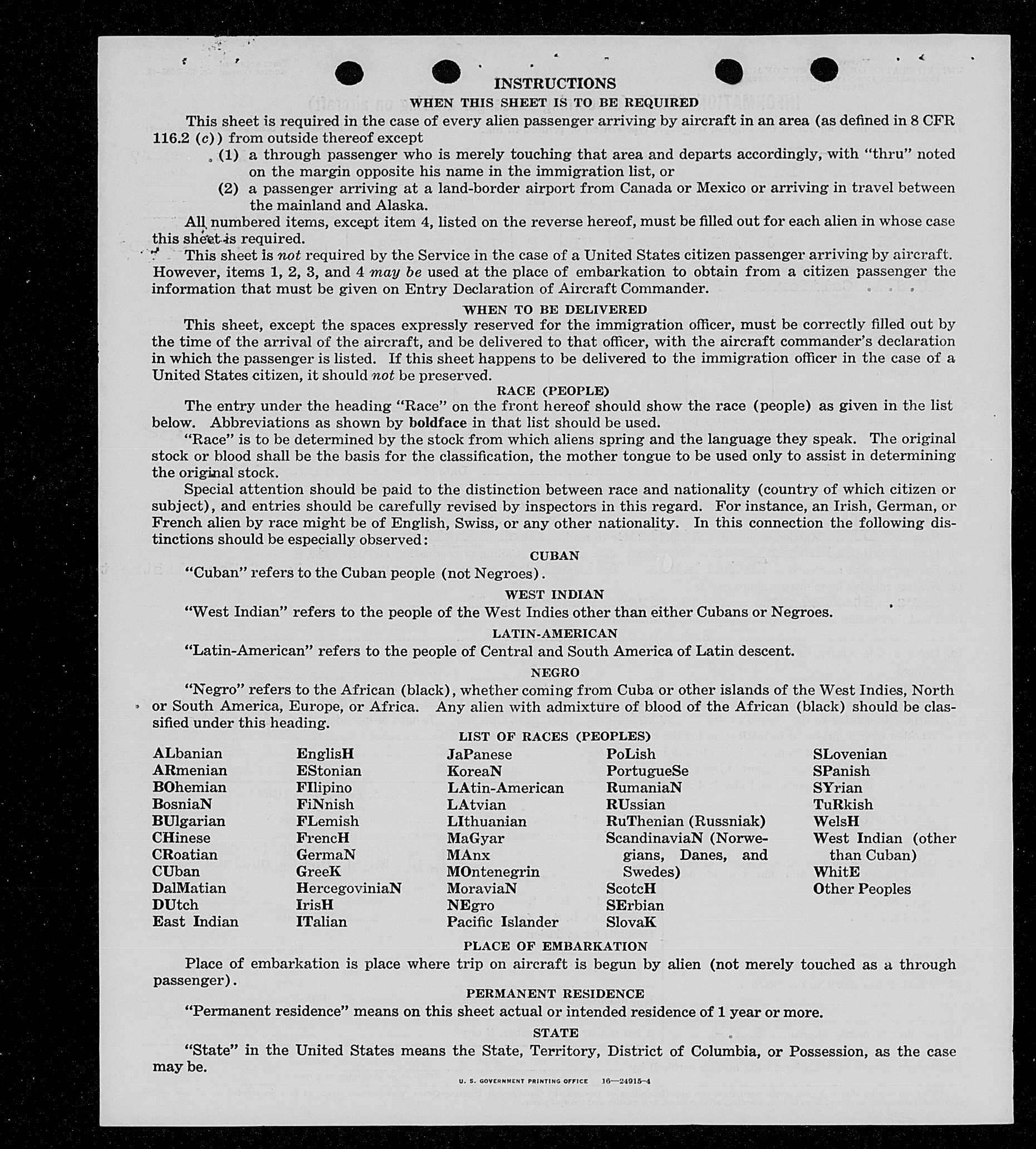 INSTRUCTIONS

WHEN THIS SHEET IS TO BE REQUIRED

This sheet is required in the case of every alien passenger arriving by aircraft in an area (as defined in 8 CFR 116.2 (c)) from outside thereof except

(1) a through passenger who is merely touching that area and departs accordingly, with "thru" noted on the margin opposite his name in the immigration list, or

(2) a passenger arriving at a land-border airport from Canada or Mexico or arriving in travel between the mainland and Alaska.

All numbered items, except item 4, listed on the reverse hereof, must be filled out for each alien in whose case this sheet is required.

This sheet is not required by the Service in the case of a United States citizen passenger arriving by aircraft. However, items 1, 2, 3, and 4 may be used at the place of embarkation to obtain from a citizen passenger the information that must be given on Entry Declaration of Aircraft Commander.

WHEN TO BE DELIVERED

This sheet, except the spaces expressly reserved for the immigration officer, must be correctly filled out by the time of the arrival of the aircraft, and be delivered to that officer, with the aircraft commander's declaration in which the passenger is listed. If this sheet happens to be delivered to the immigration officer in the case of a United States citizen, it should not be preserved.

RACE (PEOPLE)

The entry under the heading "Race" on the front hereof should show the race (people) as given in the list below. Abbreviations as shown by boldface in that list should be used.

"Race" is to be determined by the stock from which aliens spring and the language they speak. The original stock or blood shall be the basis for the classification, the mother tongue to be used only to assist in determining the original stock.

Special attention should be paid to the distinction between race and nationality (country of which citizen or subject), and entries should be carefully revised by inspectors in this regard. For instance, an Irish, German, or French alien by race might be of English, Swiss, or any other nationality. In this connection the following distinctions should be especially observed:

CUBAN

"Cuban" refers to the Cuban people (not Negroes).

WEST INDIAN

"West Indian" refers to the people of the West Indies other than either Cubans or Negroes.

LATIN-AMERICAN

"Latin-American" refers to the people of Central and South America of Latin descent.

NEGRO

"Negro" refers to the African (black), whether coming from Cuba or other islands of the West Indies, North or South America, Europe, or Africa. Any alien with admixture of blood of the African (black) should be classified under this heading.

LIST OF RACES (PEOPLES)

ALbanian
ARmenian
BOhemian
BosniaN
BUlgarian
CHinese
CRoatian
CUban
DalMatian
DUtch
East Indian

EnglisH
EStonian
FIlipino
FiNnish
FLemish
FrencH
GermaN
GreeK
HercegoviniaN
IrisH
ITalian

JaPanese
KoreaN
LAtin-American
LAtvian
LIthuanian
MaGyar
MAnx
MOntenegrin
MoraviaN
NEgro
Pacific Islander

PoLish
PortugueSe
RumaniaN
RUssian
RuThenian (Russniak)
ScandinaviaN (Norwegians, Danes, and Swedes)
ScotcH
SErbian
SlovaK

SLovenian
SPanish
SYrian
TuRkish
WelsH
West Indian (other than Cuban)
WhitE
Other Peoples

PLACE OF EMBARKATION

Place of embarkation is place where trip on aircraft is begun by alien (not merely touched as a through passenger).

PERMANENT RESIDENCE

"Permanent residence" means on this sheet actual or intended residence of 1 year or more.

STATE

"State" in the United States means the State, Territory, District of Columbia, or Possession, as the case may be.

U. S. GOVERNMENT PRINTING OFFICE 16—24915-4